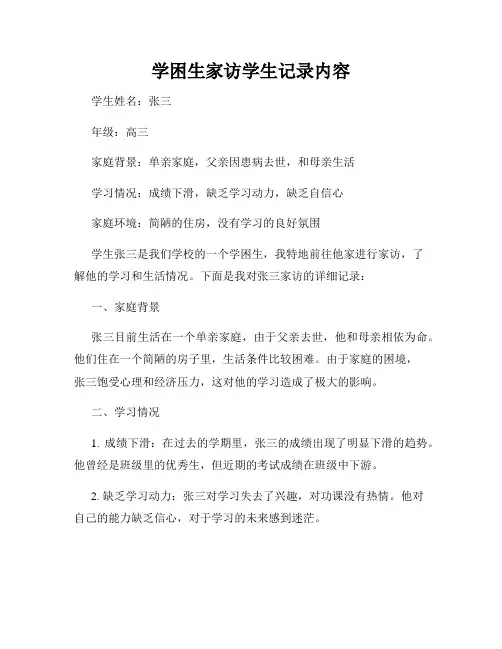 学困生家访学生记录内容

学生姓名：张三

年级：高三

家庭背景：单亲家庭，父亲因患病去世，和母亲生活

学习情况：成绩下滑，缺乏学习动力，缺乏自信心

家庭环境：简陋的住房，没有学习的良好氛围

学生张三是我们学校的一个学困生，我特地前往他家进行家访，了解他的学习和生活情况。下面是我对张三家访的详细记录：

一、家庭背景

张三目前生活在一个单亲家庭，由于父亲去世，他和母亲相依为命。他们住在一个简陋的房子里，生活条件比较困难。由于家庭的困境，张三饱受心理和经济压力，这对他的学习造成了极大的影响。

二、学习情况

1. 成绩下滑：在过去的学期里，张三的成绩出现了明显下滑的趋势。他曾经是班级里的优秀生，但近期的考试成绩在班级中下游。

2. 缺乏学习动力：张三对学习失去了兴趣，对功课没有热情。他对自己的能力缺乏信心，对于学习的未来感到迷茫。